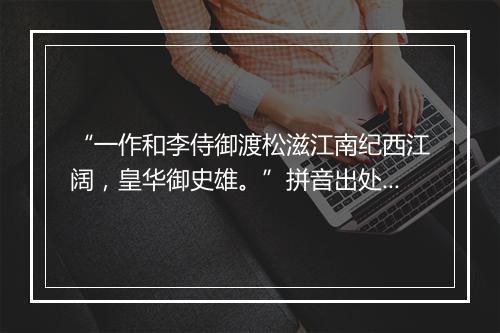 “一作和李侍御渡松滋江南纪西江阔，皇华御史雄。”拼音出处...